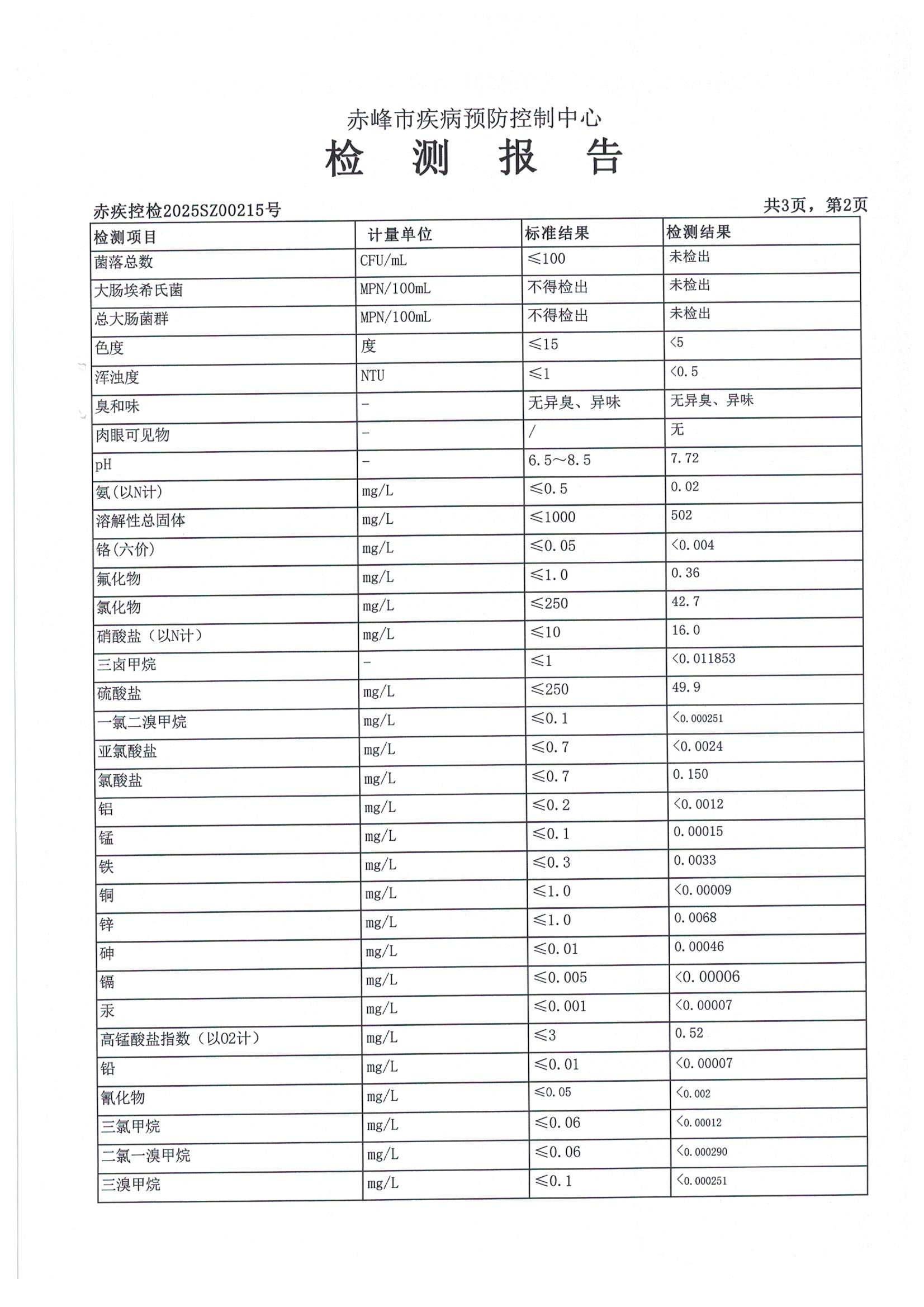 赤峰市疾病预防控制中心
检 测 报 告

赤疾控检2025SZ00215号

共3页，第2页

| 检测项目 | 计量单位 | 标准结果 | 检测结果 |
|---|---|---|---|
| 菌落总数 | CFU/mL | ≤100 | 未检出 |
| 大肠埃希氏菌 | MPN/100mL | 不得检出 | 未检出 |
| 总大肠菌群 | MPN/100mL | 不得检出 | 未检出 |
| 色度 | 度 | ≤15 | <5 |
| 浑浊度 | NTU | ≤1 | <0.5 |
| 臭和味 | - | 无异臭、异味 | 无异臭、异味 |
| 肉眼可见物 | - | / | 无 |
| pH | - | 6.5～8.5 | 7.72 |
| 氨(以N计) | mg/L | ≤0.5 | 0.02 |
| 溶解性总固体 | mg/L | ≤1000 | 502 |
| 铬(六价) | mg/L | ≤0.05 | <0.004 |
| 氟化物 | mg/L | ≤1.0 | 0.36 |
| 氯化物 | mg/L | ≤250 | 42.7 |
| 硝酸盐（以N计） | mg/L | ≤10 | 16.0 |
| 三卤甲烷 | - | ≤1 | <0.011853 |
| 硫酸盐 | mg/L | ≤250 | 49.9 |
| 一氯二溴甲烷 | mg/L | ≤0.1 | <0.000251 |
| 亚氯酸盐 | mg/L | ≤0.7 | <0.0024 |
| 氯酸盐 | mg/L | ≤0.7 | 0.150 |
| 铝 | mg/L | ≤0.2 | <0.0012 |
| 锰 | mg/L | ≤0.1 | 0.00015 |
| 铁 | mg/L | ≤0.3 | 0.0033 |
| 铜 | mg/L | ≤1.0 | <0.00009 |
| 锌 | mg/L | ≤1.0 | 0.0068 |
| 砷 | mg/L | ≤0.01 | 0.00046 |
| 镉 | mg/L | ≤0.005 | <0.00006 |
| 汞 | mg/L | ≤0.001 | <0.00007 |
| 高锰酸盐指数（以O2计） | mg/L | ≤3 | 0.52 |
| 铅 | mg/L | ≤0.01 | <0.00007 |
| 氰化物 | mg/L | ≤0.05 | <0.002 |
| 三氯甲烷 | mg/L | ≤0.06 | <0.00012 |
| 二氯一溴甲烷 | mg/L | ≤0.06 | <0.000290 |
| 三溴甲烷 | mg/L | ≤0.1 | <0.000251 |